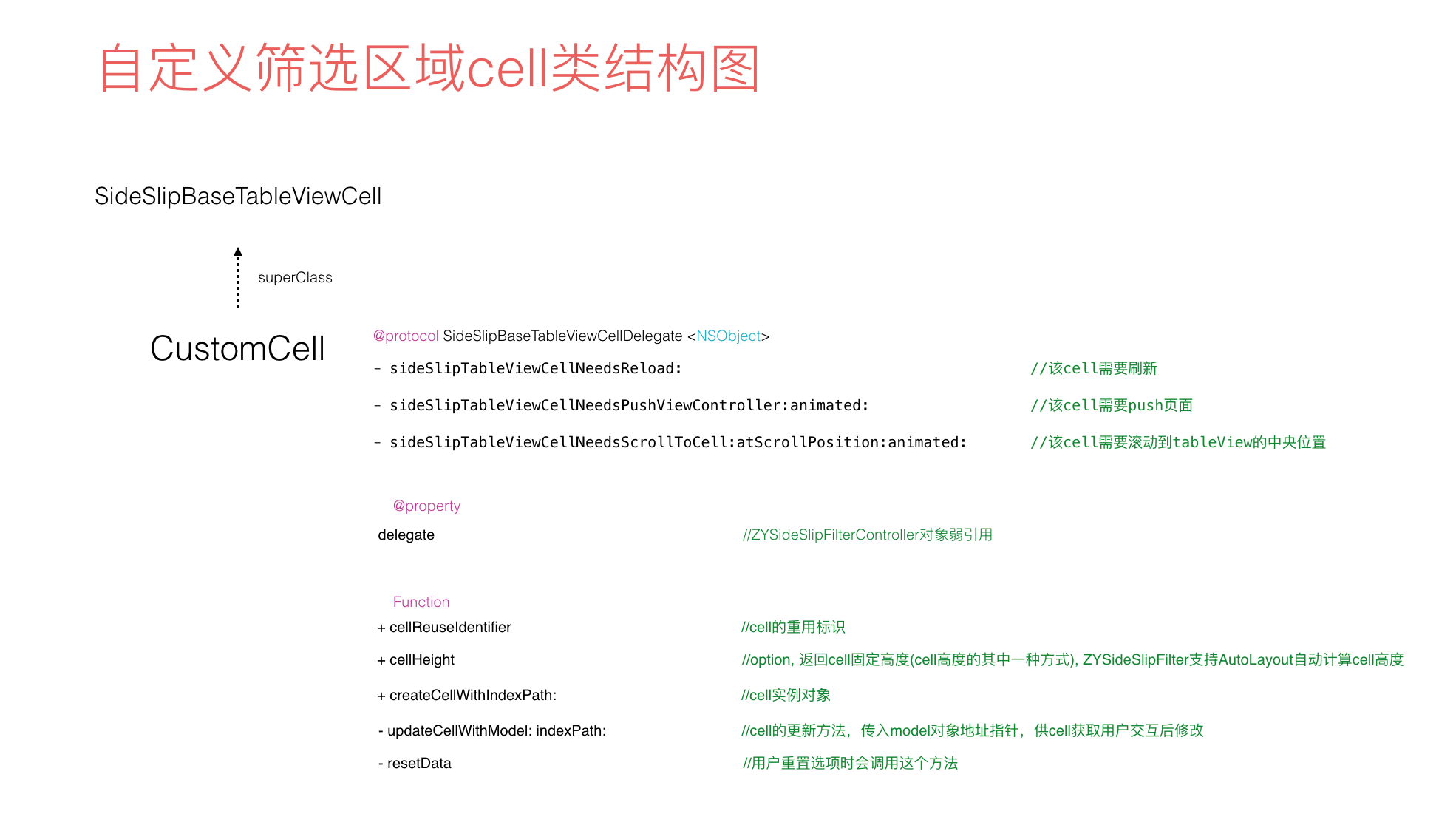 自定义筛选区域cell类结构图

SideSlipBaseTableViewCell

superClass

CustomCell

@protocol SideSlipBaseTableViewCellDelegate <NSObject>

- sideSlipTableViewCellNeedsReload: //该cell需要刷新

- sideSlipTableViewCellNeedsPushViewController:animated: //该cell需要push页面

- sideSlipTableViewCellNeedsScrollToCell:atScrollPosition:animated: //该cell需要滚动到tableView的中央位置

@property

delegate //ZYSideSlipFilterController对象弱引用

Function

+ cellReuseIdentifier //cell的重用标识

+ cellHeight //option, 返回cell固定高度(cell高度的其中一种方式), ZYSideSlipFilter支持AutoLayout自动计算cell高度

+ createCellWithIndexPath: //cell实例对象

- updateCellWithModel: indexPath: //cell的更新方法，传入model对象地址指针，供cell获取用户交互后修改

- resetData //用户重置选项时会调用这个方法